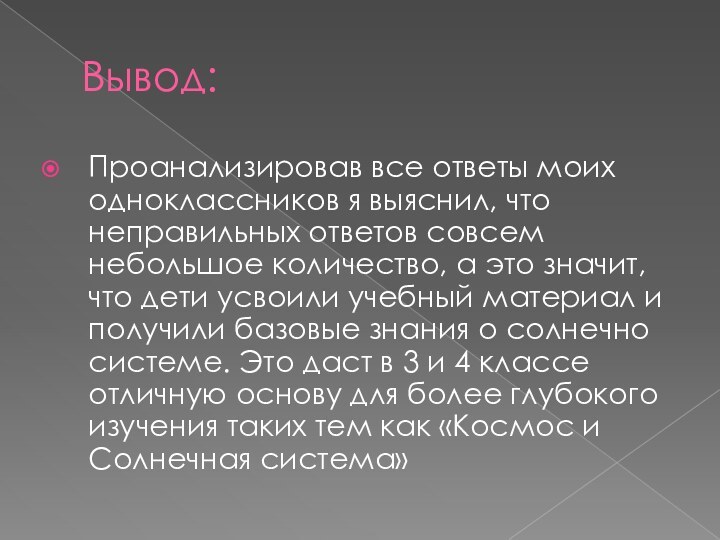 Вывод:

Проанализировав все ответы моих одноклассников я выяснил, что неправильных ответов совсем небольшое количество, а это значит, что дети усвоили учебный материал и получили базовые знания о солнечно системе. Это даст в 3 и 4 классе отличную основу для более глубокого изучения таких тем как «Космос и Солнечная система»